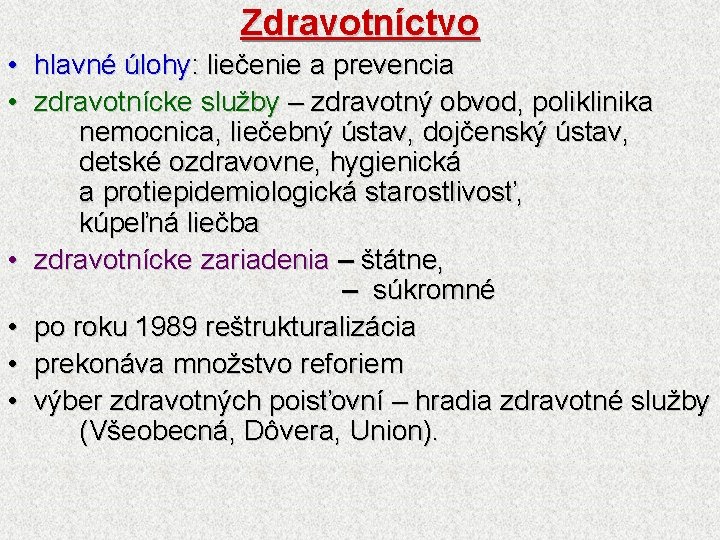 Zdravotníctvo

• hlavné úlohy: liečenie a prevencia
• zdravotnícke služby – zdravotný obvod, poliklinika nemocnica, liečebný ústav, dojčenský ústav, detské ozdravovne, hygienická a protiepidemiologická starostlivosť, kúpeľná liečba
• zdravotnícke zariadenia – štátne,
– súkromné
• po roku 1989 reštrukturalizácia
• prekonáva množstvo reforiem
• výber zdravotných poisťovní – hradia zdravotné služby (Všeobecná, Dôvera, Union).